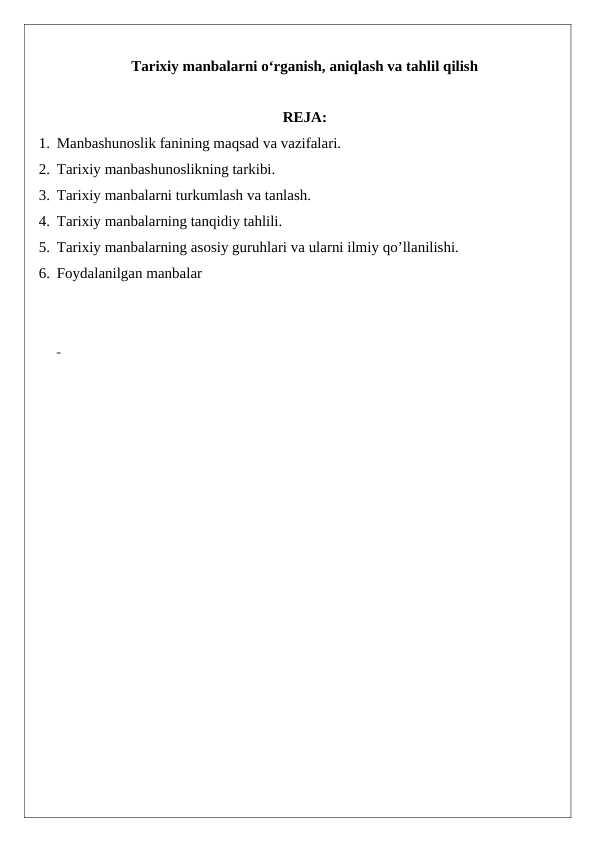 Tarixiy manbalarni o‘rganish, aniqlash va tahlil qilish

REJA:

1. Manbashunoslik fanining maqsad va vazifalari.
2. Tarixiy manbashunoslikning tarkibi.
3. Tarixiy manbalarni turkumlash va tanlash.
4. Tarixiy manbalarning tanqidiy tahlili.
5. Tarixiy manbalarning asosiy guruhlari va ularni ilmiy qo’llanilishi.
6. Foydalanilgan manbalar

-